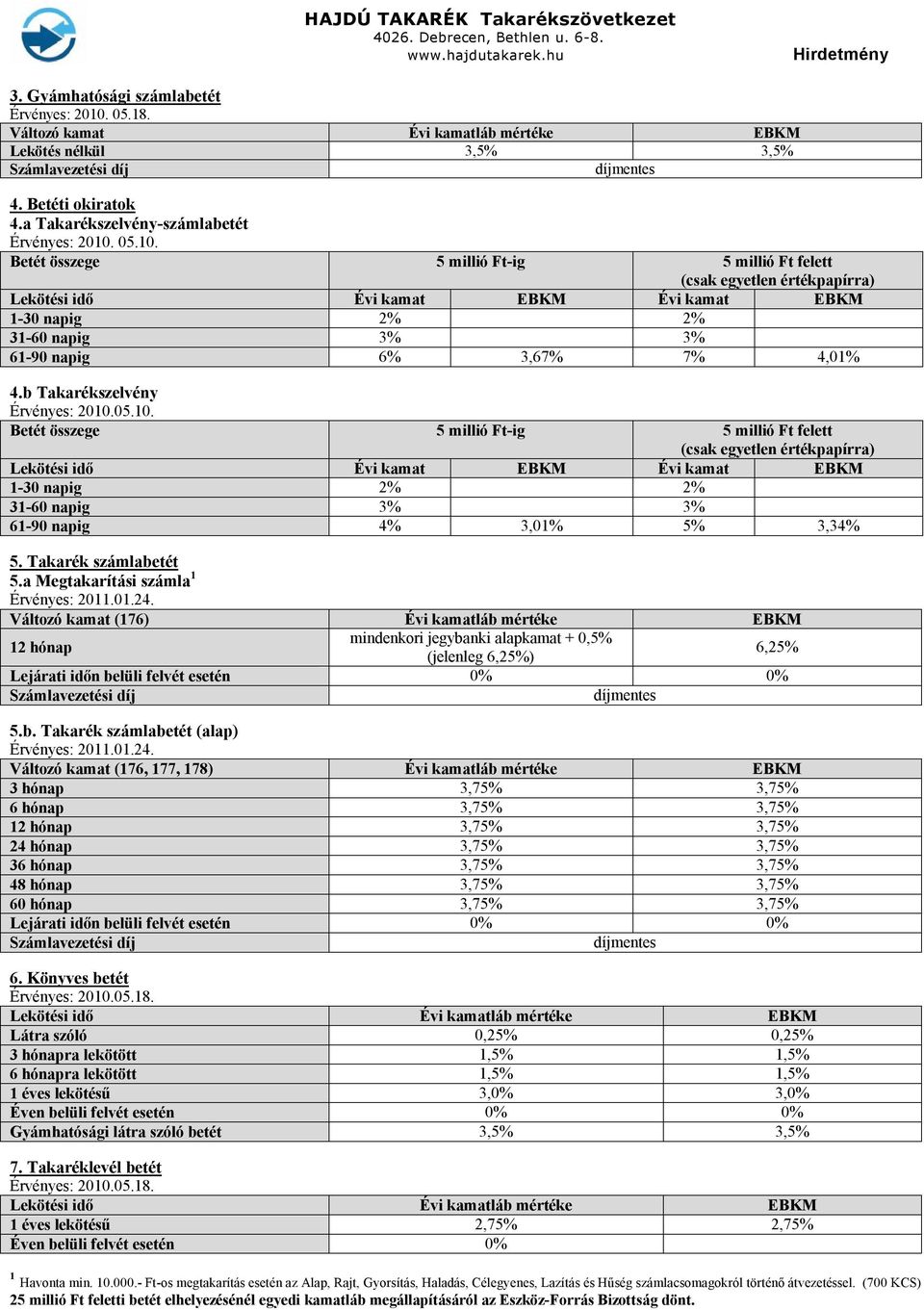 HAJDÚ TAKARÉK Takarékszövetkezet
4026. Debrecen, Bethlen u. 6-8.
www.hajdutakarek.hu

Hirdetmény

3. Gyámhatósági számlabetét
Érvényes: 2010. 05.18.

| Változó kamat | Évi kamatláb mértéke | EBKM |
|---|---|---|
| Lekötés nélkül | 3,5% | 3,5% |
| Számlavezetési díj | díjmentes | |

4. Betéti okiratok
4.a Takarékszelvény-számlabetét
Érvényes: 2010. 05.10.

| Betét összege | 5 millió Ft-ig | | 5 millió Ft felett (csak egyetlen értékpapírra) | |
|---|---|---|---|---|
| Lekötési idő | Évi kamat | EBKM | Évi kamat | EBKM |
| 1-30 napig | 2% | | 2% | |
| 31-60 napig | 3% | | 3% | |
| 61-90 napig | 6% | 3,67% | 7% | 4,01% |

4.b Takarékszelvény
Érvényes: 2010.05.10.

| Betét összege | 5 millió Ft-ig | | 5 millió Ft felett (csak egyetlen értékpapírra) | |
|---|---|---|---|---|
| Lekötési idő | Évi kamat | EBKM | Évi kamat | EBKM |
| 1-30 napig | 2% | | 2% | |
| 31-60 napig | 3% | | 3% | |
| 61-90 napig | 4% | 3,01% | 5% | 3,34% |

5. Takarék számlabetét
5.a Megtakarítási számla$^1$
Érvényes: 2011.01.24.

| Változó kamat (176) | Évi kamatláb mértéke | EBKM |
|---|---|---|
| 12 hónap | mindenkori jegybanki alapkamat + 0,5% (jelenleg 6,25%) | 6,25% |
| Lejárati időn belüli felvét esetén | 0% | 0% |
| Számlavezetési díj | díjmentes | |

5.b. Takarék számlabetét (alap)
Érvényes: 2011.01.24.

| Változó kamat (176, 177, 178) | Évi kamatláb mértéke | EBKM |
|---|---|---|
| 3 hónap | 3,75% | 3,75% |
| 6 hónap | 3,75% | 3,75% |
| 12 hónap | 3,75% | 3,75% |
| 24 hónap | 3,75% | 3,75% |
| 36 hónap | 3,75% | 3,75% |
| 48 hónap | 3,75% | 3,75% |
| 60 hónap | 3,75% | 3,75% |
| Lejárati időn belüli felvét esetén | 0% | 0% |
| Számlavezetési díj | díjmentes | |

6. Könyves betét
Érvényes: 2010.05.18.

| Lekötési idő | Évi kamatláb mértéke | EBKM |
|---|---|---|
| Látra szóló | 0,25% | 0,25% |
| 3 hónapra lekötött | 1,5% | 1,5% |
| 6 hónapra lekötött | 1,5% | 1,5% |
| 1 éves lekötésű | 3,0% | 3,0% |
| Éven belüli felvét esetén | 0% | 0% |
| Gyámhatósági látra szóló betét | 3,5% | 3,5% |

7. Takaréklevél betét
Érvényes: 2010.05.18.

| Lekötési idő | Évi kamatláb mértéke | EBKM |
|---|---|---|
| 1 éves lekötésű | 2,75% | 2,75% |
| Éven belüli felvét esetén | 0% | |

$^1$ Havonta min. 10.000.- Ft-os megtakarítás esetén az Alap, Rajt, Gyorsítás, Haladás, Célegyenes, Lazítás és Hűség számlacsomagokról történő átvezetéssel. (700 KCS)
25 millió Ft feletti betét elhelyezésénél egyedi kamatláb megállapításáról az Eszköz-Forrás Bizottság dönt.